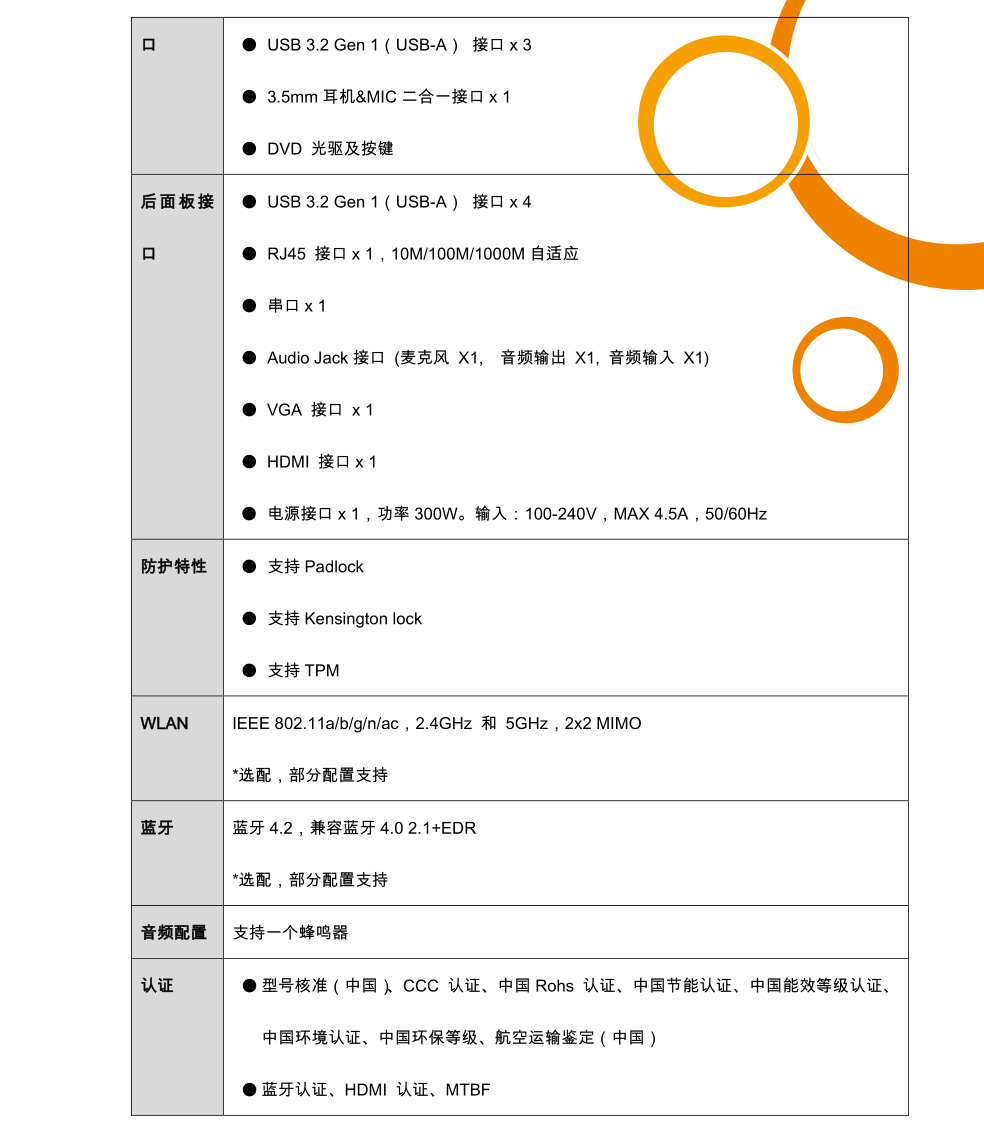 | 口 | ● USB 3.2 Gen 1（USB-A） 接口 x 3<br>● 3.5mm 耳机&MIC 二合一接口 x 1<br>● DVD 光驱及按键 |
|---|---|
| 后面板接口 | ● USB 3.2 Gen 1（USB-A） 接口 x 4<br>● RJ45 接口 x 1，10M/100M/1000M 自适应<br>● 串口 x 1<br>● Audio Jack 接口 (麦克风 X1, 音频输出 X1, 音频输入 X1)<br>● VGA 接口 x 1<br>● HDMI 接口 x 1<br>● 电源接口 x 1，功率 300W。输入：100-240V，MAX 4.5A，50/60Hz |
| 防护特性 | ● 支持 Padlock<br>● 支持 Kensington lock<br>● 支持 TPM |
| WLAN | IEEE 802.11a/b/g/n/ac，2.4GHz 和 5GHz，2x2 MIMO<br>*选配，部分配置支持 |
| 蓝牙 | 蓝牙 4.2，兼容蓝牙 4.0 2.1+EDR<br>*选配，部分配置支持 |
| 音频配置 | 支持一个蜂鸣器 |
| 认证 | ● 型号核准（中国）、CCC 认证、中国 Rohs 认证、中国节能认证、中国能效等级认证、中国环境认证、中国环保等级、航空运输鉴定（中国）<br>● 蓝牙认证、HDMI 认证、MTBF |